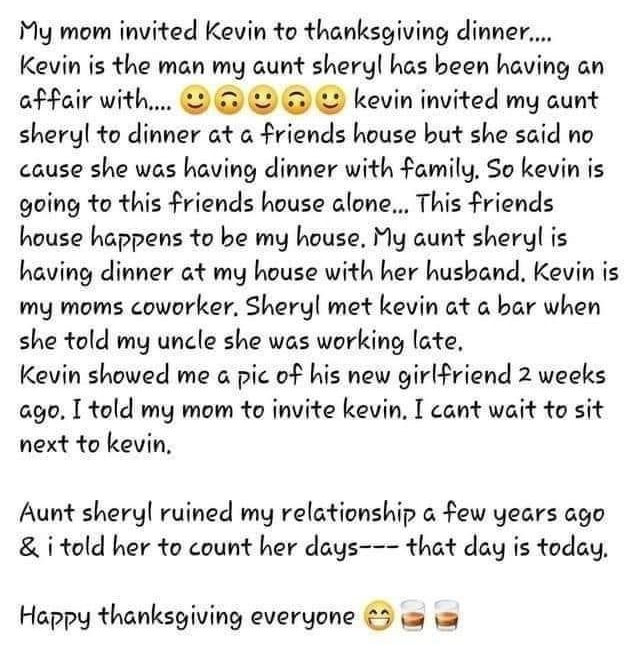 My mom invited Kevin to thanksgiving dinner.... Kevin is the man my aunt sheryl has been having an affair with.... 🙂🙃🙂🙃🙂 kevin invited my aunt sheryl to dinner at a friends house but she said no cause she was having dinner with family. So kevin is going to this friends house alone... This friends house happens to be my house. My aunt sheryl is having dinner at my house with her husband. Kevin is my moms coworker. Sheryl met kevin at a bar when she told my uncle she was working late.
Kevin showed me a pic of his new girlfriend 2 weeks ago. I told my mom to invite kevin. I cant wait to sit next to kevin.

Aunt sheryl ruined my relationship a few years ago & i told her to count her days--- that day is today.

Happy thanksgiving everyone 😁🥃🥃